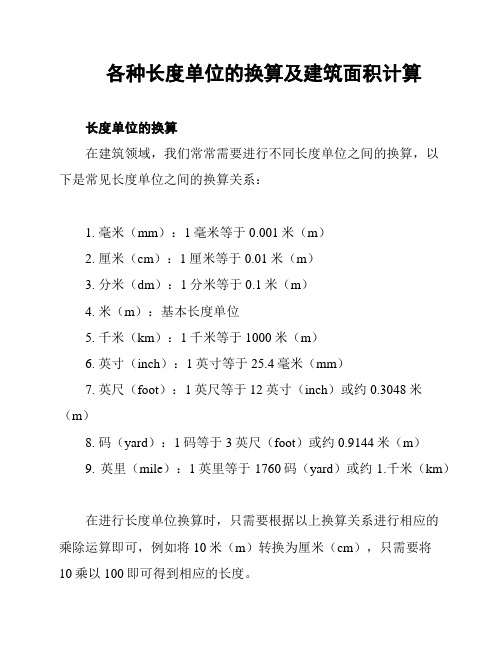 各种长度单位的换算及建筑面积计算

长度单位的换算

在建筑领域，我们常常需要进行不同长度单位之间的换算，以下是常见长度单位之间的换算关系：

1. 毫米（mm）：1 毫米等于 0.001 米（m）
2. 厘米（cm）：1 厘米等于 0.01 米（m）
3. 分米（dm）：1 分米等于 0.1 米（m）
4. 米（m）：基本长度单位
5. 千米（km）：1 千米等于 1000 米（m）
6. 英寸（inch）：1 英寸等于 25.4 毫米（mm）
7. 英尺（foot）：1 英尺等于 12 英寸（inch）或约 0.3048 米（m）
8. 码（yard）：1 码等于 3 英尺（foot）或约 0.9144 米（m）
9. 英里（mile）：1 英里等于 1760 码（yard）或约 1.千米（km）

在进行长度单位换算时，只需要根据以上换算关系进行相应的乘除运算即可，例如将 10 米（m）转换为厘米（cm），只需要将 10 乘以 100 即可得到相应的长度。